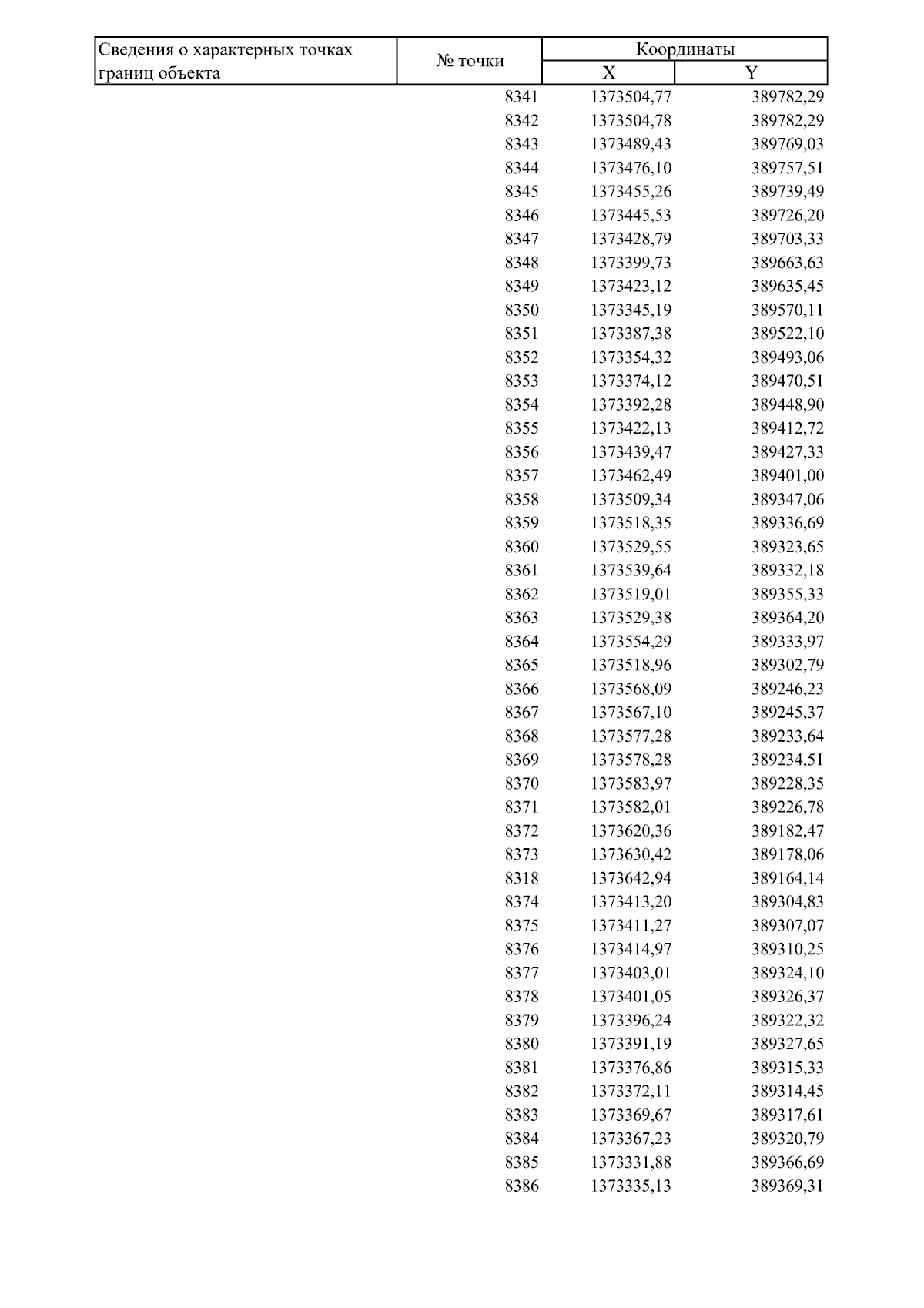 | Сведения о характерных точках границ объекта | № точки | Координаты X | Координаты Y |
|---|---|---|---|
| | 8341 | 1373504,77 | 389782,29 |
| | 8342 | 1373504,78 | 389782,29 |
| | 8343 | 1373489,43 | 389769,03 |
| | 8344 | 1373476,10 | 389757,51 |
| | 8345 | 1373455,26 | 389739,49 |
| | 8346 | 1373445,53 | 389726,20 |
| | 8347 | 1373428,79 | 389703,33 |
| | 8348 | 1373399,73 | 389663,63 |
| | 8349 | 1373423,12 | 389635,45 |
| | 8350 | 1373345,19 | 389570,11 |
| | 8351 | 1373387,38 | 389522,10 |
| | 8352 | 1373354,32 | 389493,06 |
| | 8353 | 1373374,12 | 389470,51 |
| | 8354 | 1373392,28 | 389448,90 |
| | 8355 | 1373422,13 | 389412,72 |
| | 8356 | 1373439,47 | 389427,33 |
| | 8357 | 1373462,49 | 389401,00 |
| | 8358 | 1373509,34 | 389347,06 |
| | 8359 | 1373518,35 | 389336,69 |
| | 8360 | 1373529,55 | 389323,65 |
| | 8361 | 1373539,64 | 389332,18 |
| | 8362 | 1373519,01 | 389355,33 |
| | 8363 | 1373529,38 | 389364,20 |
| | 8364 | 1373554,29 | 389333,97 |
| | 8365 | 1373518,96 | 389302,79 |
| | 8366 | 1373568,09 | 389246,23 |
| | 8367 | 1373567,10 | 389245,37 |
| | 8368 | 1373577,28 | 389233,64 |
| | 8369 | 1373578,28 | 389234,51 |
| | 8370 | 1373583,97 | 389228,35 |
| | 8371 | 1373582,01 | 389226,78 |
| | 8372 | 1373620,36 | 389182,47 |
| | 8373 | 1373630,42 | 389178,06 |
| | 8318 | 1373642,94 | 389164,14 |
| | 8374 | 1373413,20 | 389304,83 |
| | 8375 | 1373411,27 | 389307,07 |
| | 8376 | 1373414,97 | 389310,25 |
| | 8377 | 1373403,01 | 389324,10 |
| | 8378 | 1373401,05 | 389326,37 |
| | 8379 | 1373396,24 | 389322,32 |
| | 8380 | 1373391,19 | 389327,65 |
| | 8381 | 1373376,86 | 389315,33 |
| | 8382 | 1373372,11 | 389314,45 |
| | 8383 | 1373369,67 | 389317,61 |
| | 8384 | 1373367,23 | 389320,79 |
| | 8385 | 1373331,88 | 389366,69 |
| | 8386 | 1373335,13 | 389369,31 |